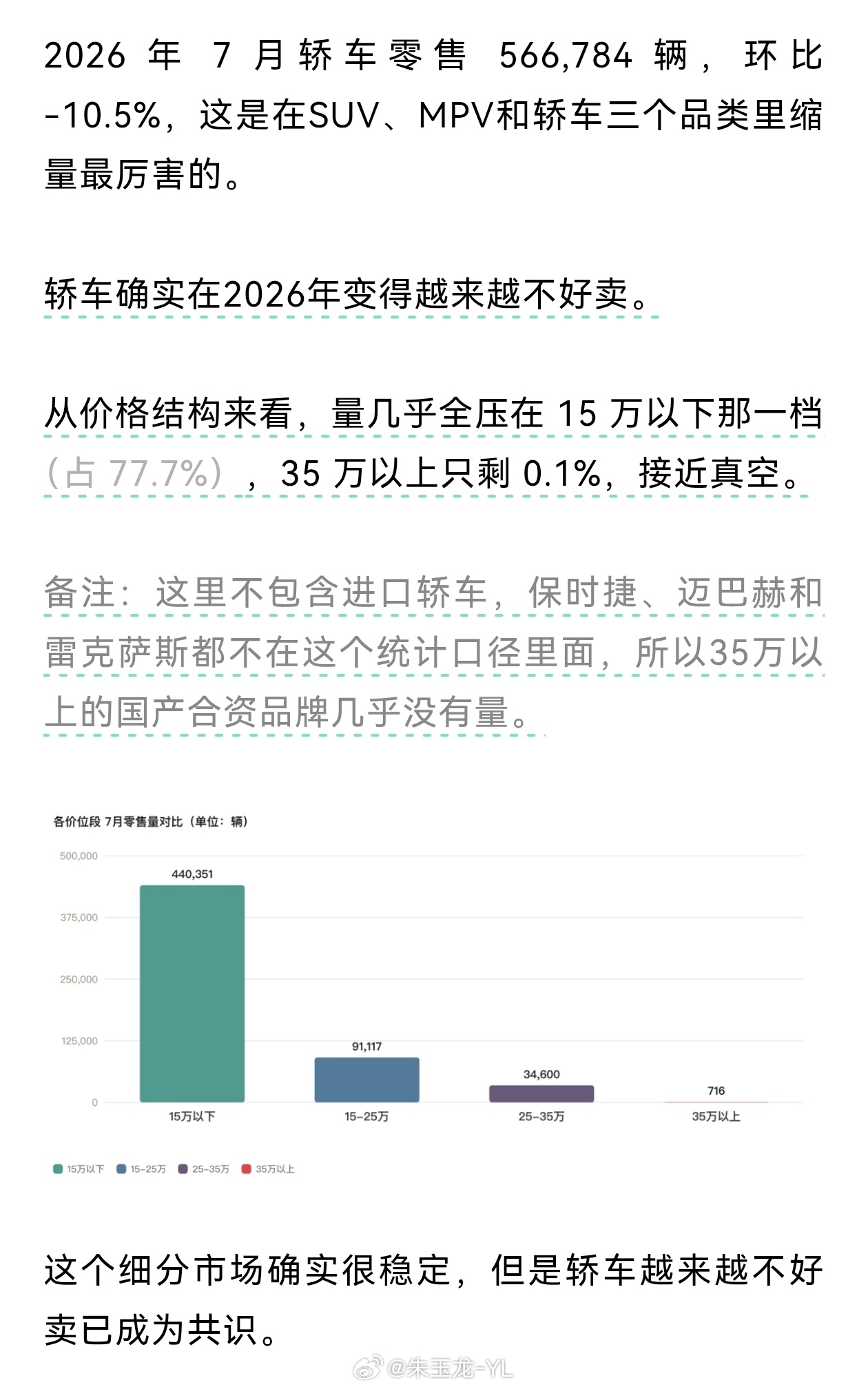 2026 年 7 月轿车零售 566,784 辆，环比 -10.5%，这是在SUV、MPV和轿车三个品类里缩量最厉害的。

轿车确实在2026年变得越来越不好卖。

从价格结构来看，量几乎全压在 15 万以下那一档（占 77.7%），35 万以上只剩 0.1%，接近真空。

备注：这里不包含进口轿车，保时捷、迈巴赫和雷克萨斯都不在这个统计口径里面，所以35万以上的国产合资品牌几乎没有量。

各价位段 7月零售量对比（单位：辆）

500,000
375,000
250,000
125,000
0

440,351
91,117
34,600
716

15万以下
15-25万
25-35万
35万以上

15万以下 15-25万 25-35万 35万以上

这个细分市场确实很稳定，但是轿车越来越不好卖已成为共识。

@朱玉龙-YL